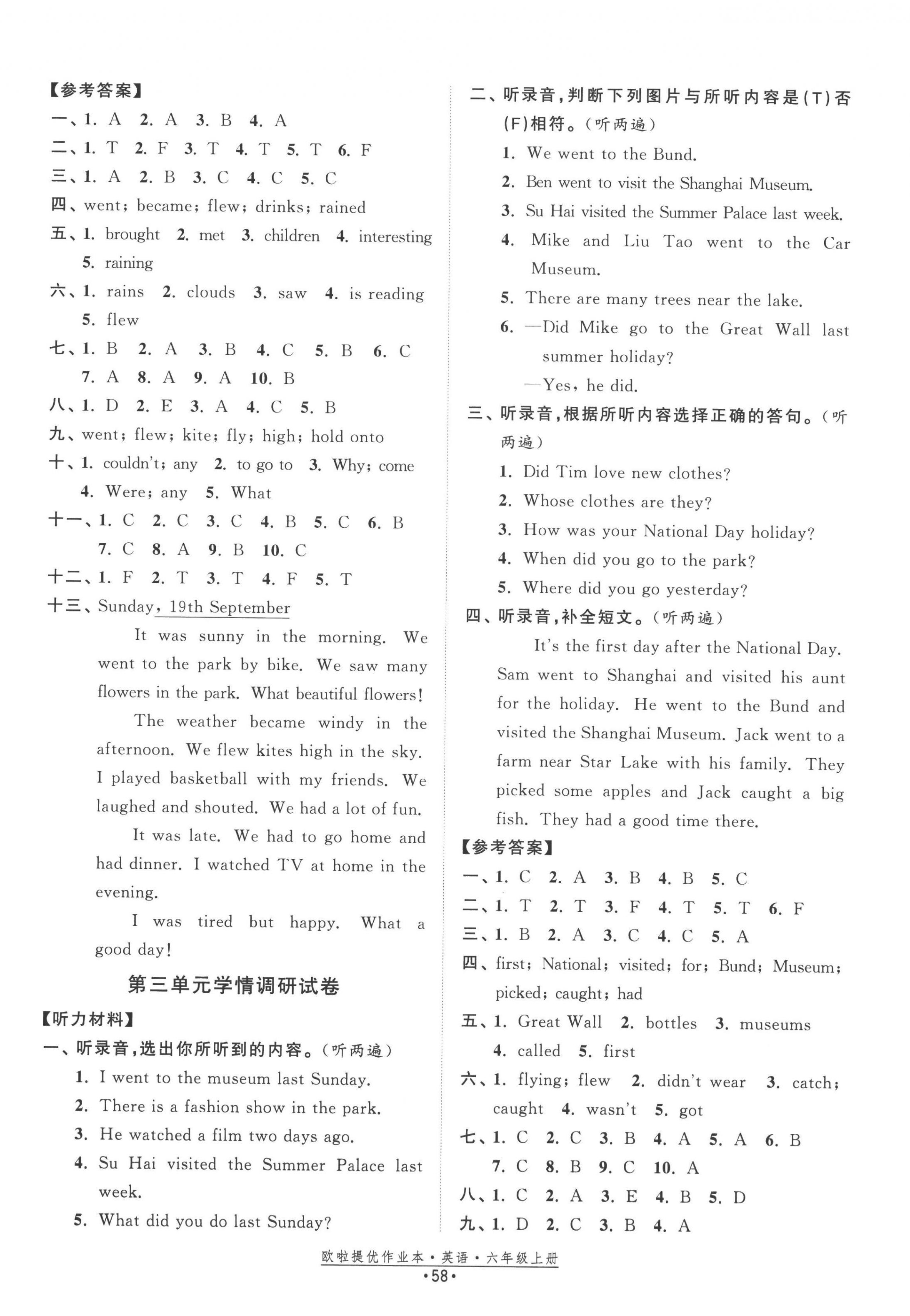 【参考答案】
一、1. A 2. A 3. B 4. A
二、1. T 2. F 3. T 4. T 5. T 6. F
三、1. A 2. B 3. C 4. C 5. C
四、went; became; flew; drinks; rained
五、1. brought 2. met 3. children 4. interesting 5. raining
六、1. rains 2. clouds 3. saw 4. is reading 5. flew
七、1. B 2. A 3. B 4. C 5. B 6. C 7. A 8. A 9. A 10. B
八、1. D 2. E 3. A 4. C 5. B
九、went; flew; kite; fly; high; hold onto
十、1. couldn't; any 2. to go to 3. Why; come 4. Were; any 5. What
十一、1. C 2. C 3. C 4. B 5. C 6. B 7. C 8. A 9. B 10. C
十二、1. F 2. T 3. T 4. F 5. T
十三、Sunday, 19th September

It was sunny in the morning. We went to the park by bike. We saw many flowers in the park. What beautiful flowers!

The weather became windy in the afternoon. We flew kites high in the sky. I played basketball with my friends. We laughed and shouted. We had a lot of fun.

It was late. We had to go home and had dinner. I watched TV at home in the evening.

I was tired but happy. What a good day!

第三单元学情调研试卷

【听力材料】
一、听录音,选出你所听到的内容。(听两遍)
1. I went to the museum last Sunday.
2. There is a fashion show in the park.
3. He watched a film two days ago.
4. Su Hai visited the Summer Palace last week.
5. What did you do last Sunday?

二、听录音,判断下列图片与所听内容是(T)否(F)相符。(听两遍)
1. We went to the Bund.
2. Ben went to visit the Shanghai Museum.
3. Su Hai visited the Summer Palace last week.
4. Mike and Liu Tao went to the Car Museum.
5. There are many trees near the lake.
6. —Did Mike go to the Great Wall last summer holiday?
—Yes, he did.

三、听录音,根据所听内容选择正确的答句。(听两遍)
1. Did Tim love new clothes?
2. Whose clothes are they?
3. How was your National Day holiday?
4. When did you go to the park?
5. Where did you go yesterday?

四、听录音,补全短文。(听两遍)

It's the first day after the National Day. Sam went to Shanghai and visited his aunt for the holiday. He went to the Bund and visited the Shanghai Museum. Jack went to a farm near Star Lake with his family. They picked some apples and Jack caught a big fish. They had a good time there.

【参考答案】
一、1. C 2. A 3. B 4. B 5. C
二、1. T 2. T 3. F 4. T 5. T 6. F
三、1. B 2. A 3. C 4. C 5. A
四、first; National; visited; for; Bund; Museum; picked; caught; had
五、1. Great Wall 2. bottles 3. museums 4. called 5. first
六、1. flying; flew 2. didn't wear 3. catch; caught 4. wasn't 5. got
七、1. C 2. C 3. B 4. A 5. A 6. B 7. C 8. B 9. C 10. A
八、1. C 2. A 3. E 4. B 5. D
九、1. D 2. C 3. B 4. A

欧啦提优作业本·英语·六年级上册
·58·